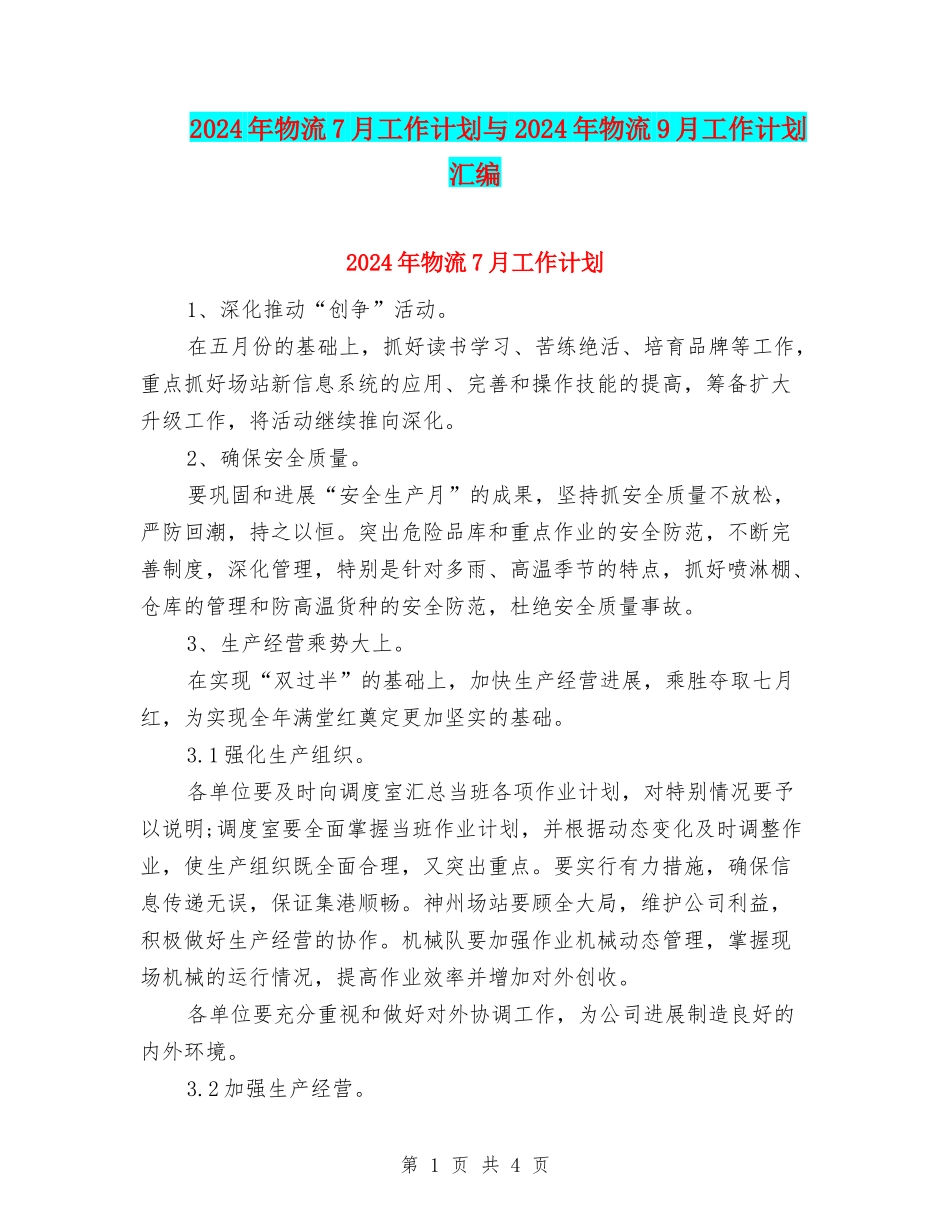 2024年物流7月工作计划与2024年物流9月工作计划汇编

2024年物流7月工作计划

1、深化推动“创争”活动。

在五月份的基础上，抓好读书学习、苦练绝活、培育品牌等工作，重点抓好场站新信息系统的应用、完善和操作技能的提高，筹备扩大升级工作，将活动继续推向深化。

2、确保安全质量。

要巩固和进展“安全生产月”的成果，坚持抓安全质量不放松，严防回潮，持之以恒。突出危险品库和重点作业的安全防范，不断完善制度，深化管理，特别是针对多雨、高温季节的特点，抓好喷淋棚、仓库的管理和防高温货种的安全防范，杜绝安全质量事故。

3、生产经营乘势大上。

在实现“双过半”的基础上，加快生产经营进展，乘胜夺取七月红，为实现全年满堂红奠定更加坚实的基础。

3.1强化生产组织。

各单位要及时向调度室汇总当班各项作业计划，对特别情况要予以说明;调度室要全面掌握当班作业计划，并根据动态变化及时调整作业，使生产组织既全面合理，又突出重点。要实行有力措施，确保信息传递无误，保证集港顺畅。神州场站要顾全大局，维护公司利益，积极做好生产经营的协作。机械队要加强作业机械动态管理，掌握现场机械的运行情况，提高作业效率并增加对外创收。

各单位要充分重视和做好对外协调工作，为公司进展制造良好的内外环境。

3.2加强生产经营。

第 1 页 共 4 页